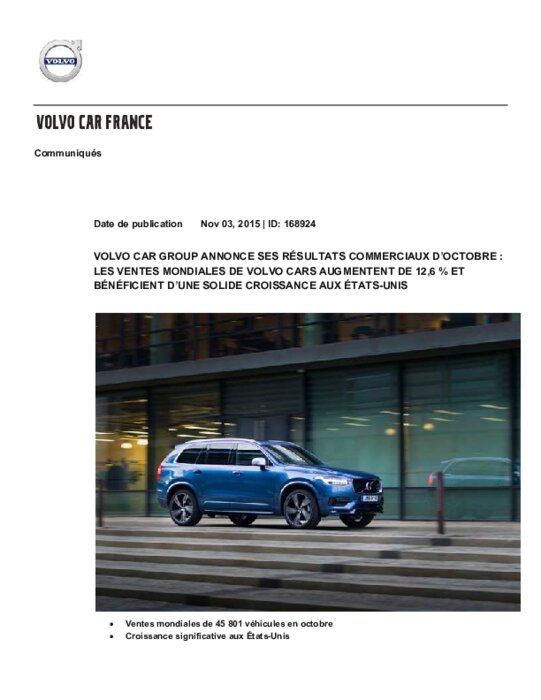 VOLVO

VOLVO CAR FRANCE

Communiqués

Date de publication Nov 03, 2015 | ID: 168924

VOLVO CAR GROUP ANNONCE SES RÉSULTATS COMMERCIAUX D'OCTOBRE : LES VENTES MONDIALES DE VOLVO CARS AUGMENTENT DE 12,6 % ET BÉNÉFICIENT D'UNE SOLIDE CROISSANCE AUX ÉTATS-UNIS

• Ventes mondiales de 45 801 véhicules en octobre
• Croissance significative aux États-Unis